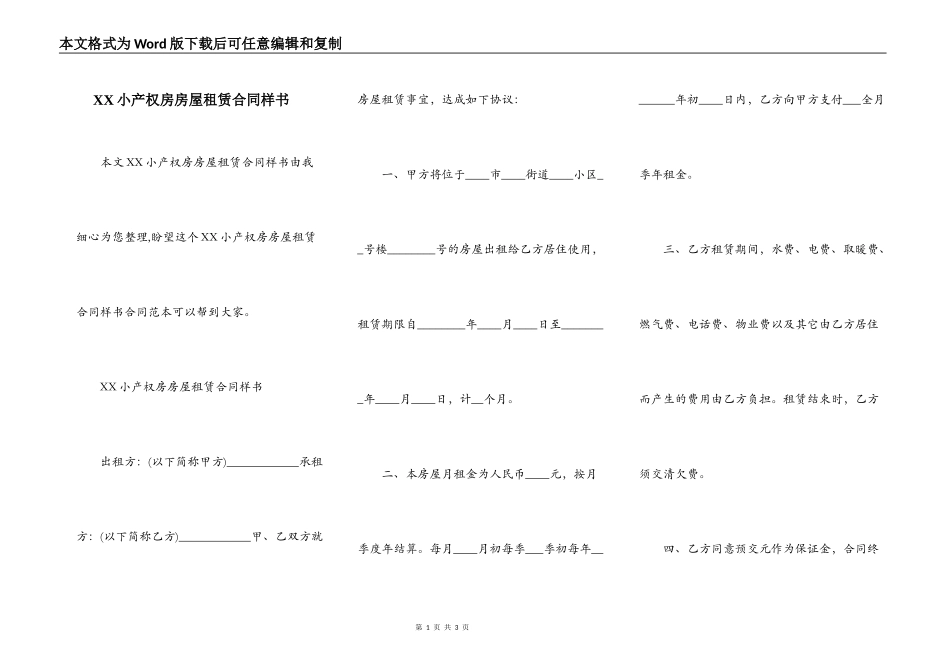 本文格式为Word版下载后可任意编辑和复制

XX小产权房房屋租赁合同样书

本文XX小产权房房屋租赁合同样书由我细心为您整理,盼望这个XX小产权房房屋租赁合同样书合同范本可以帮到大家。

XX小产权房房屋租赁合同样书

出租方:(以下简称甲方)____________承租方:(以下简称乙方)____________甲、乙双方就房屋租赁事宜，达成如下协议:

一、甲方将位于____市____街道____小区__号楼________号的房屋出租给乙方居住使用，租赁期限自________年____月____日至________年____月____日，计__个月。

二、本房屋月租金为人民币____元，按月季度年结算。每月____月初每季___季初每年______年初____日内，乙方向甲方支付___全月季年租金。

三、乙方租赁期间，水费、电费、取暖费、燃气费、电话费、物业费以及其它由乙方居住而产生的费用由乙方负担。租赁结束时，乙方须交清欠费。

四、乙方同意预交元作为保证金，合同终

第 1 页 共 3 页